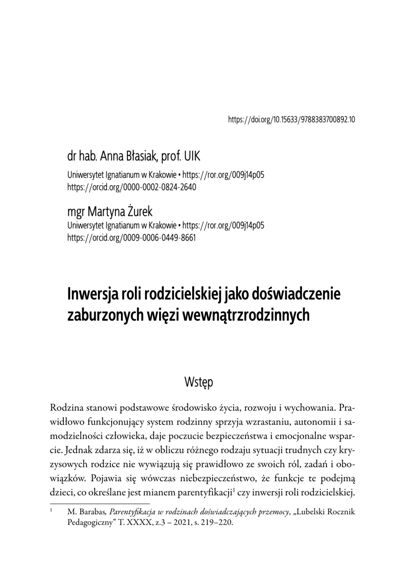 https://doi.org/10.15633/9788383700892.10

dr hab. Anna Błasiak, prof. UIK
Uniwersytet Ignatianum w Krakowie • https://ror.org/009j14p05
https://orcid.org/0000-0002-0824-2640

mgr Martyna Żurek
Uniwersytet Ignatianum w Krakowie • https://ror.org/009j14p05
https://orcid.org/0009-0006-0449-8661

Inwersja roli rodzicielskiej jako doświadczenie zaburzonych więzi wewnątrzrodzinnych

Wstęp

Rodzina stanowi podstawowe środowisko życia, rozwoju i wychowania. Prawidłowo funkcjonujący system rodzinny sprzyja wzrastaniu, autonomii i samodzielności człowieka, daje poczucie bezpieczeństwa i emocjonalne wsparcie. Jednak zdarza się, iż w obliczu różnego rodzaju sytuacji trudnych czy kryzysowych rodzice nie wywiązują się prawidłowo ze swoich ról, zadań i obowiązków. Pojawia się wówczas niebezpieczeństwo, że funkcje te podejmą dzieci, co określane jest mianem parentyfikacji$^1$ czy inwersji roli rodzicielskiej.

$^1$ M. Barabas, Parentyfikacja w rodzinach doświadczających przemocy, „Lubelski Rocznik Pedagogiczny" T. XXXX, z.3 – 2021, s. 219–220.